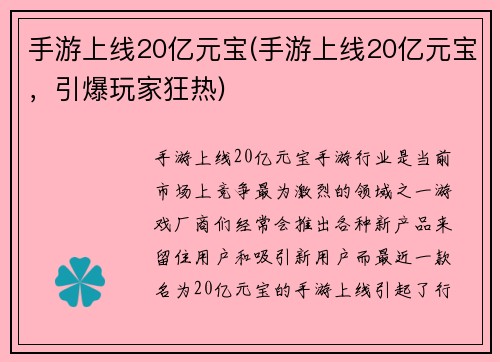 手游上线20亿元宝(手游上线20亿元宝，引爆玩家狂热)

手游上线20亿元宝手游行业是当前市场上竞争最为激烈的领域之一游戏厂商们经常会推出各种新产品来留住用户和吸引新用户而最近一款名为20亿元宝的手游上线引起了行